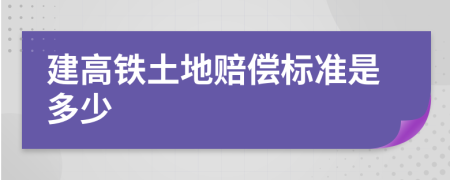 建高铁土地赔偿标准是多少